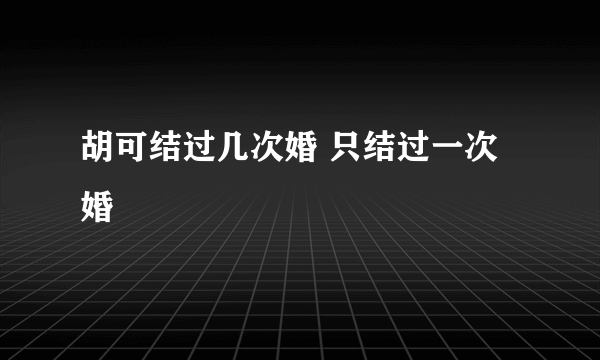 胡可结过几次婚 只结过一次婚